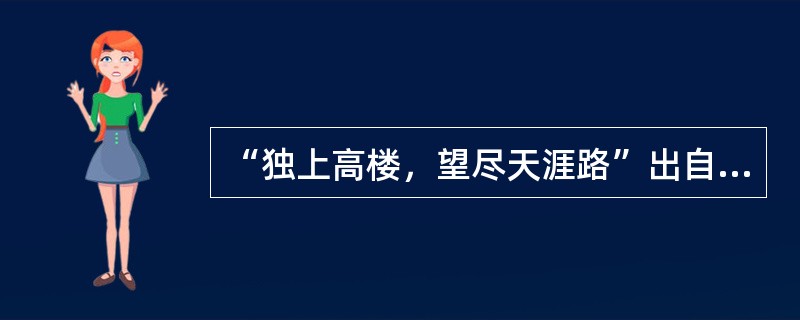 “独上高楼，望尽天涯路”出自...